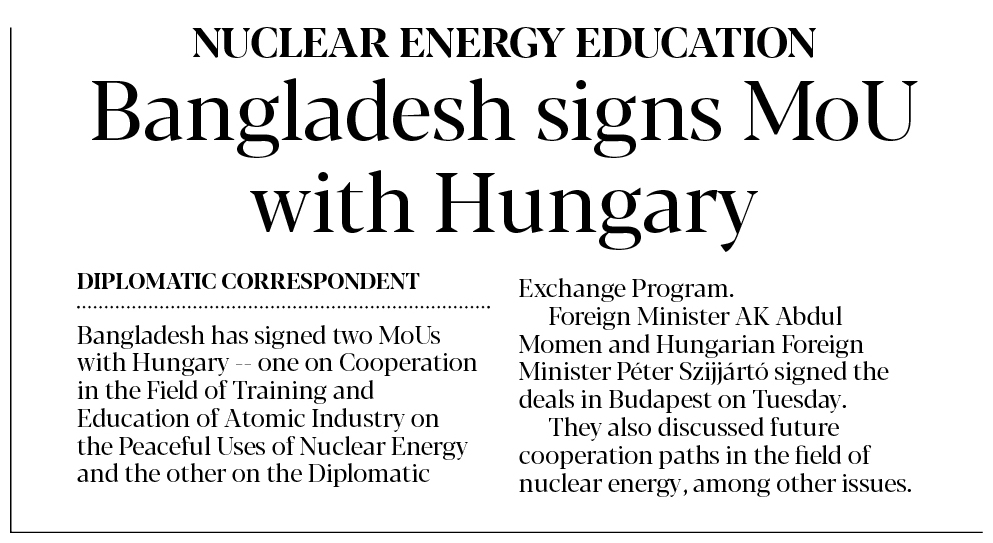 NUCLEAR ENERGY EDUCATION

Bangladesh signs MoU with Hungary

DIPLOMATIC CORRESPONDENT

Bangladesh has signed two MoUs with Hungary -- one on Cooperation in the Field of Training and Education of Atomic Industry on the Peaceful Uses of Nuclear Energy and the other on the Diplomatic Exchange Program.

Foreign Minister AK Abdul Momen and Hungarian Foreign Minister Péter Szijjártó signed the deals in Budapest on Tuesday.

They also discussed future cooperation paths in the field of nuclear energy, among other issues.